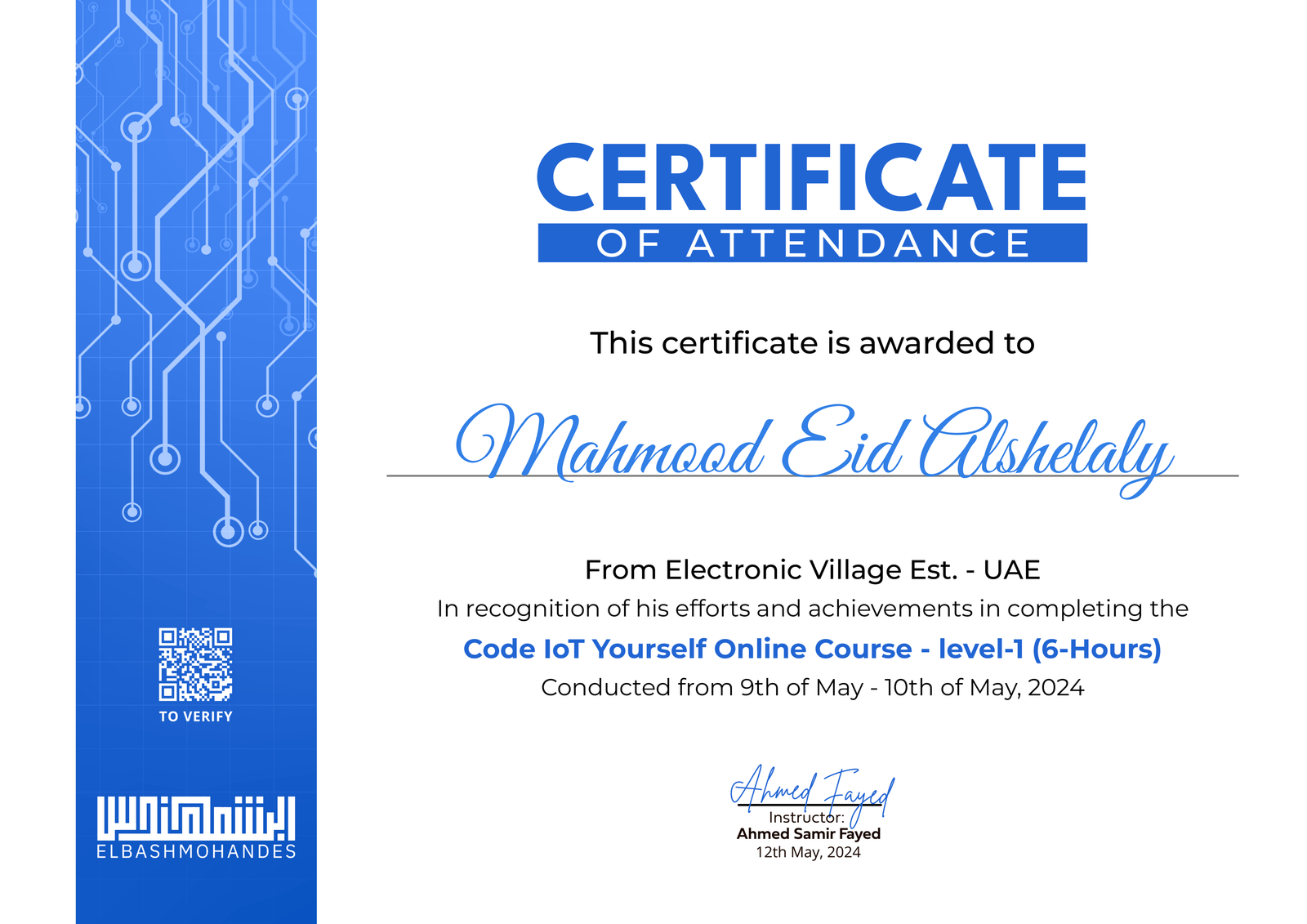 TO VERIFY

الباشمهندس
ELBASHMOHANDES

CERTIFICATE
OF ATTENDANCE

This certificate is awarded to

Mahmood Eid Alshelaly

From Electronic Village Est. - UAE
In recognition of his efforts and achievements in completing the
Code IoT Yourself Online Course - level-1 (6-Hours)
Conducted from 9th of May - 10th of May, 2024

Ahmed Fayed
Instructor:
Ahmed Samir Fayed
12th May, 2024